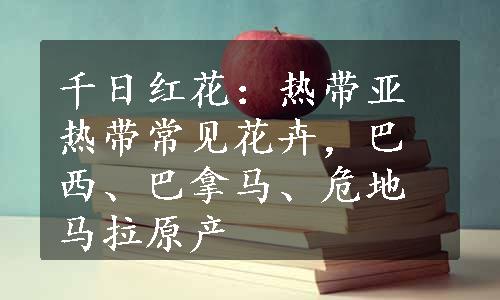 千日红花：热带亚热带常见花卉，巴西、巴拿马、危地马拉原产